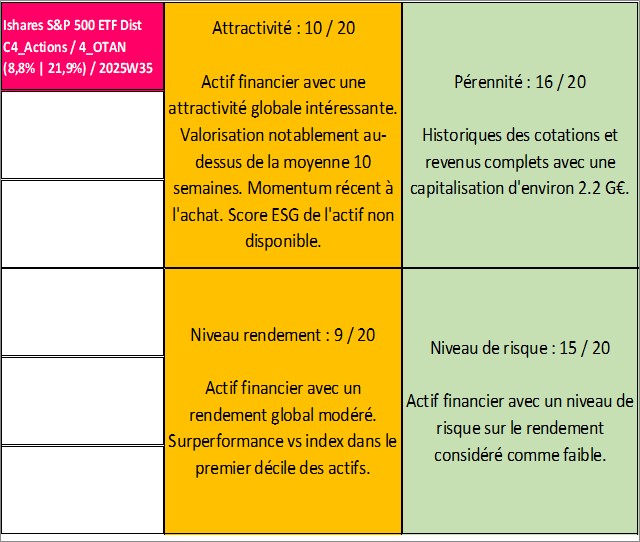 Ishares S&P 500 ETF Dist C4_Actions / 4_OTAN (8,8% | 21,9%) / 2025W35

Attractivité : 10 / 20

Actif financier avec une attractivité globale intéressante. Valorisation notablement au-dessus de la moyenne 10 semaines. Momentum récent à l'achat. Score ESG de l'actif non disponible.

Pérennité : 16 / 20

Historiques des cotations et revenus complets avec une capitalisation d'environ 2.2 G€.

Niveau rendement : 9 / 20

Actif financier avec un rendement global modéré. Surperformance vs index dans le premier décile des actifs.

Niveau de risque : 15 / 20

Actif financier avec un niveau de risque sur le rendement considéré comme faible.